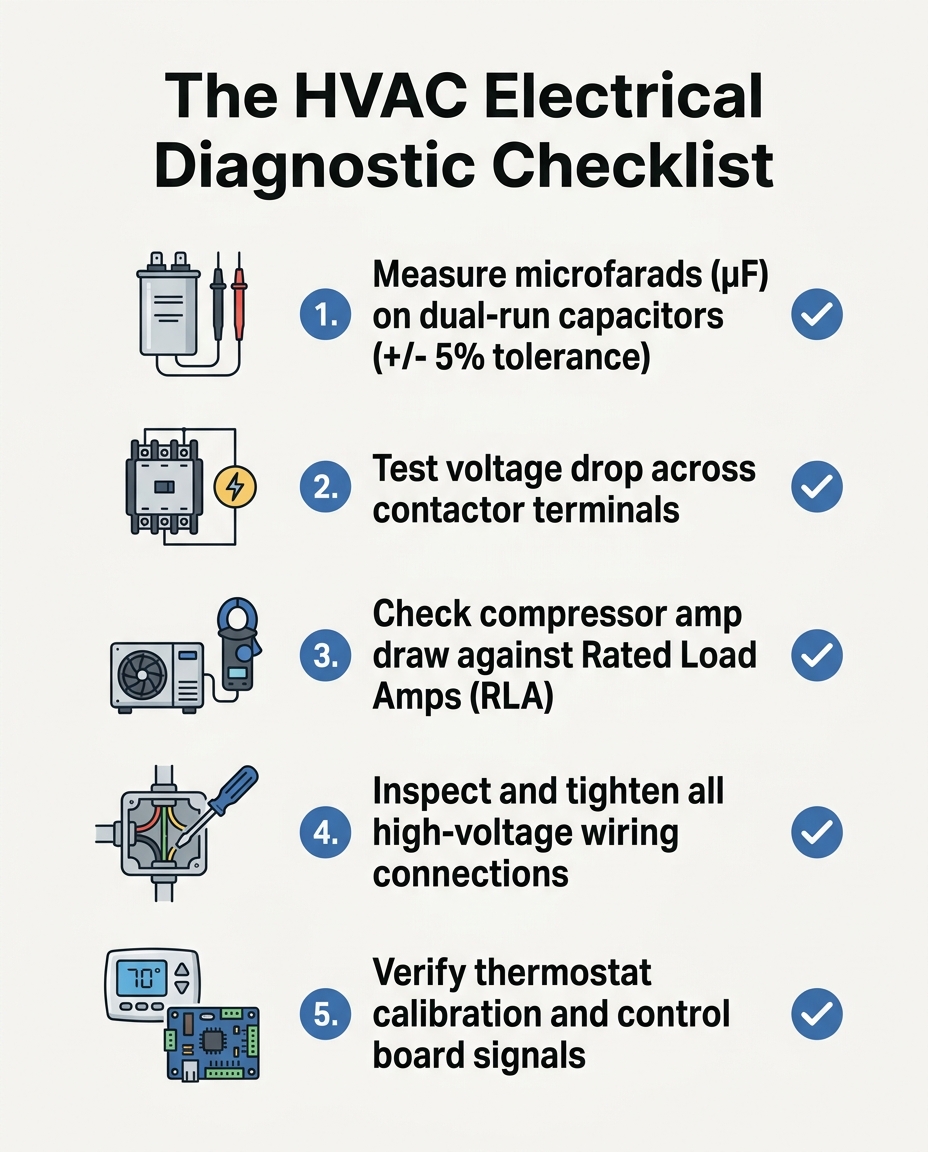 The HVAC Electrical Diagnostic Checklist

1. Measure microfarads (µF) on dual-run capacitors (+/- 5% tolerance)

2. Test voltage drop across contactor terminals

3. Check compressor amp draw against Rated Load Amps (RLA)

4. Inspect and tighten all high-voltage wiring connections

70°

5. Verify thermostat calibration and control board signals